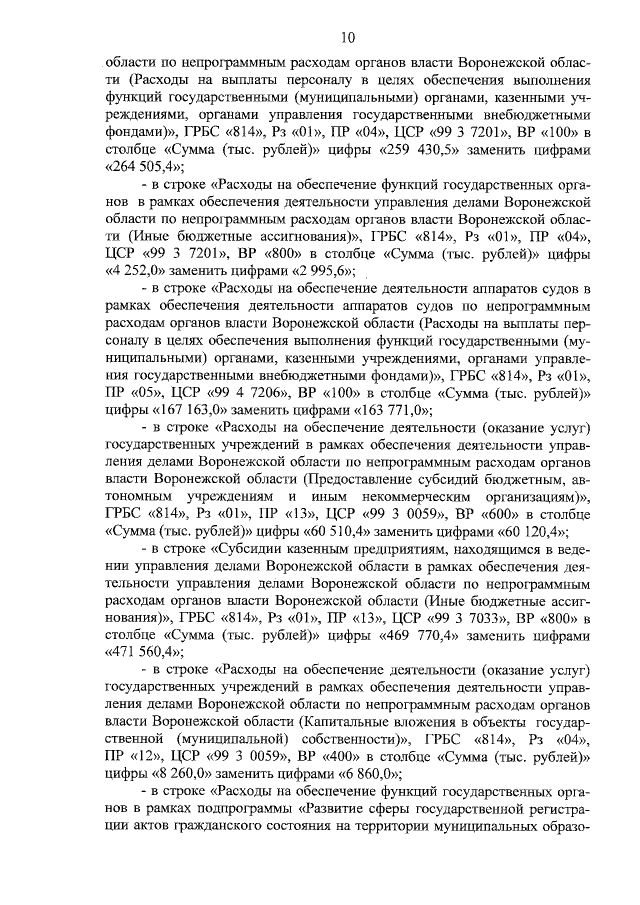 10

области по непрограммным расходам органов власти Воронежской области (Расходы на выплаты персоналу в целях обеспечения выполнения функций государственными (муниципальными) органами, казенными учреждениями, органами управления государственными внебюджетными фондами)», ГРБС «814», Рз «01», ПР «04», ЦСР «99 3 7201», ВР «100» в столбце «Сумма (тыс. рублей)» цифры «259 430,5» заменить цифрами «264 505,4»;

- в строке «Расходы на обеспечение функций государственных органов в рамках обеспечения деятельности управления делами Воронежской области по непрограммным расходам органов власти Воронежской области (Иные бюджетные ассигнования)», ГРБС «814», Рз «01», ПР «04», ЦСР «99 3 7201», ВР «800» в столбце «Сумма (тыс. рублей)» цифры «4 252,0» заменить цифрами «2 995,6»;

- в строке «Расходы на обеспечение деятельности аппаратов судов в рамках обеспечения деятельности аппаратов судов по непрограммным расходам органов власти Воронежской области (Расходы на выплаты персоналу в целях обеспечения выполнения функций государственными (муниципальными) органами, казенными учреждениями, органами управления государственными внебюджетными фондами)», ГРБС «814», Рз «01», ПР «05», ЦСР «99 4 7206», ВР «100» в столбце «Сумма (тыс. рублей)» цифры «167 163,0» заменить цифрами «163 771,0»;

- в строке «Расходы на обеспечение деятельности (оказание услуг) государственных учреждений в рамках обеспечения деятельности управления делами Воронежской области по непрограммным расходам органов власти Воронежской области (Предоставление субсидий бюджетным, автономным учреждениям и иным некоммерческим организациям)», ГРБС «814», Рз «01», ПР «13», ЦСР «99 3 0059», ВР «600» в столбце «Сумма (тыс. рублей)» цифры «60 510,4» заменить цифрами «60 120,4»;

- в строке «Субсидии казенным предприятиям, находящимся в ведении управления делами Воронежской области в рамках обеспечения деятельности управления делами Воронежской области по непрограммным расходам органов власти Воронежской области (Иные бюджетные ассигнования)», ГРБС «814», Рз «01», ПР «13», ЦСР «99 3 7033», ВР «800» в столбце «Сумма (тыс. рублей)» цифры «469 770,4» заменить цифрами «471 560,4»;

- в строке «Расходы на обеспечение деятельности (оказание услуг) государственных учреждений в рамках обеспечения деятельности управления делами Воронежской области по непрограммным расходам органов власти Воронежской области (Капитальные вложения в объекты государственной (муниципальной) собственности)», ГРБС «814», Рз «04», ПР «12», ЦСР «99 3 0059», ВР «400» в столбце «Сумма (тыс. рублей)» цифры «8 260,0» заменить цифрами «6 860,0»;

- в строке «Расходы на обеспечение функций государственных органов в рамках подпрограммы «Развитие сферы государственной регистрации актов гражданского состояния на территории муниципальных образо-